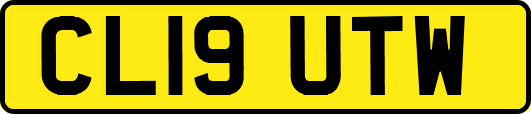 CL19 UTW